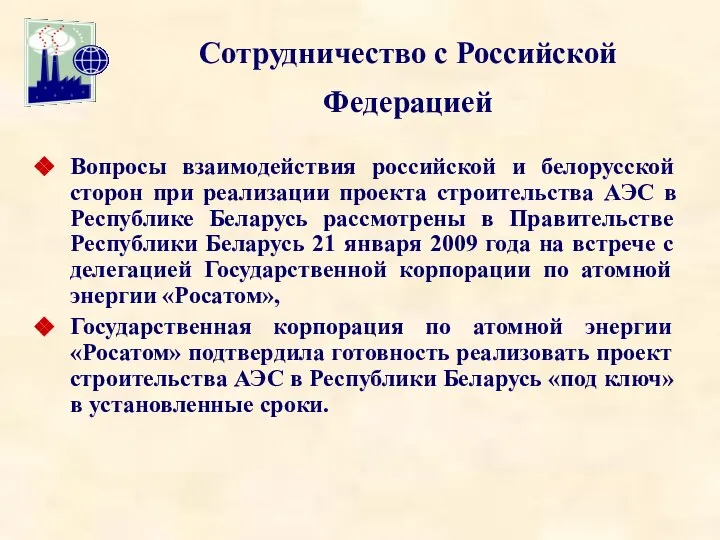 Сотрудничество с Российской Федерацией

Вопросы взаимодействия российской и белорусской сторон при реализации проекта строительства АЭС в Республике Беларусь рассмотрены в Правительстве Республики Беларусь 21 января 2009 года на встрече с делегацией Государственной корпорации по атомной энергии «Росатом»,

Государственная корпорация по атомной энергии «Росатом» подтвердила готовность реализовать проект строительства АЭС в Республики Беларусь «под ключ» в установленные сроки.